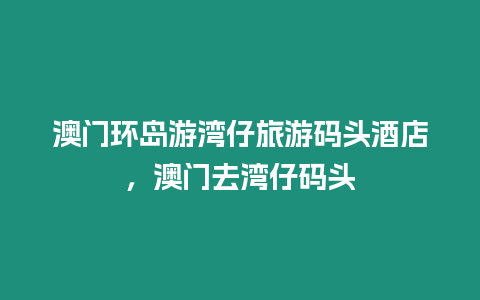 澳门环岛游湾仔旅游码头酒店，澳门去湾仔码头